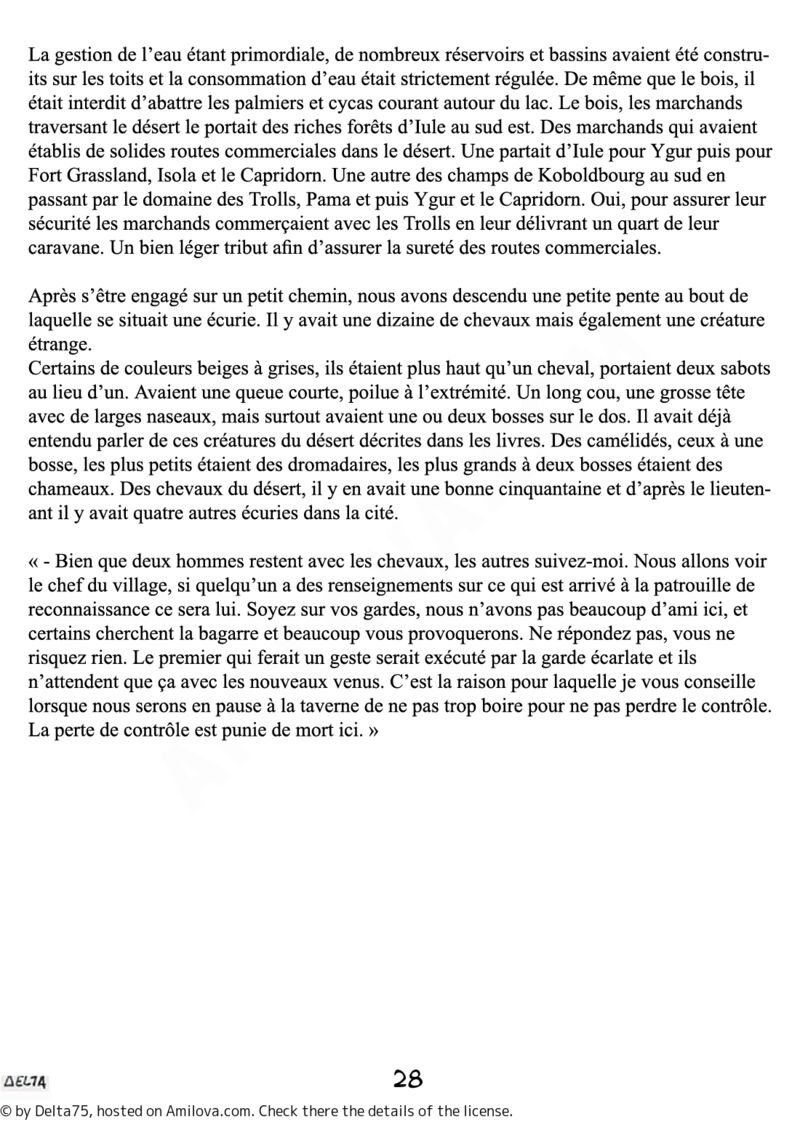 La gestion de l'eau étant primordiale, de nombreux réservoirs et bassins avaient été construits sur les toits et la consommation d'eau était strictement régulée. De même que le bois, il était interdit d'abattre les palmiers et cycas courant autour du lac. Le bois, les marchands traversant le désert le portait des riches forêts d'Iule au sud est. Des marchands qui avaient établis de solides routes commerciales dans le désert. Une partait d'Iule pour Ygur puis pour Fort Grassland, Isola et le Capridorn. Une autre des champs de Koboldbourg au sud en passant par le domaine des Trolls, Pama et puis Ygur et le Capridorn. Oui, pour assurer leur sécurité les marchands commerçaient avec les Trolls en leur délivrant un quart de leur caravane. Un bien léger tribut afin d'assurer la sureté des routes commerciales.

Après s'être engagé sur un petit chemin, nous avons descendu une petite pente au bout de laquelle se situait une écurie. Il y avait une dizaine de chevaux mais également une créature étrange.
Certains de couleurs beiges à grises, ils étaient plus haut qu'un cheval, portaient deux sabots au lieu d'un. Avaient une queue courte, poilue à l'extrémité. Un long cou, une grosse tête avec de larges naseaux, mais surtout avaient une ou deux bosses sur le dos. Il avait déjà entendu parler de ces créatures du désert décrites dans les livres. Des camélidés, ceux à une bosse, les plus petits étaient des dromadaires, les plus grands à deux bosses étaient des chameaux. Des chevaux du désert, il y en avait une bonne cinquantaine et d'après le lieutenant il y avait quatre autres écuries dans la cité.

« - Bien que deux hommes restent avec les chevaux, les autres suivez-moi. Nous allons voir le chef du village, si quelqu'un a des renseignements sur ce qui est arrivé à la patrouille de reconnaissance ce sera lui. Soyez sur vos gardes, nous n'avons pas beaucoup d'ami ici, et certains cherchent la bagarre et beaucoup vous provoquerons. Ne répondez pas, vous ne risquez rien. Le premier qui ferait un geste serait exécuté par la garde écarlate et ils n'attendent que ça avec les nouveaux venus. C'est la raison pour laquelle je vous conseille lorsque nous serons en pause à la taverne de ne pas trop boire pour ne pas perdre le contrôle. La perte de contrôle est punie de mort ici. »

DELTA

28

© by Delta75, hosted on Amilova.com. Check there the details of the license.